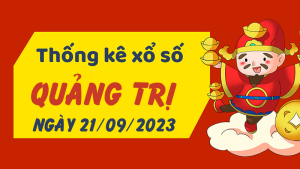 Thống kê xổ số

QUẢNG TRỊ

NGÀY 21/09/2023